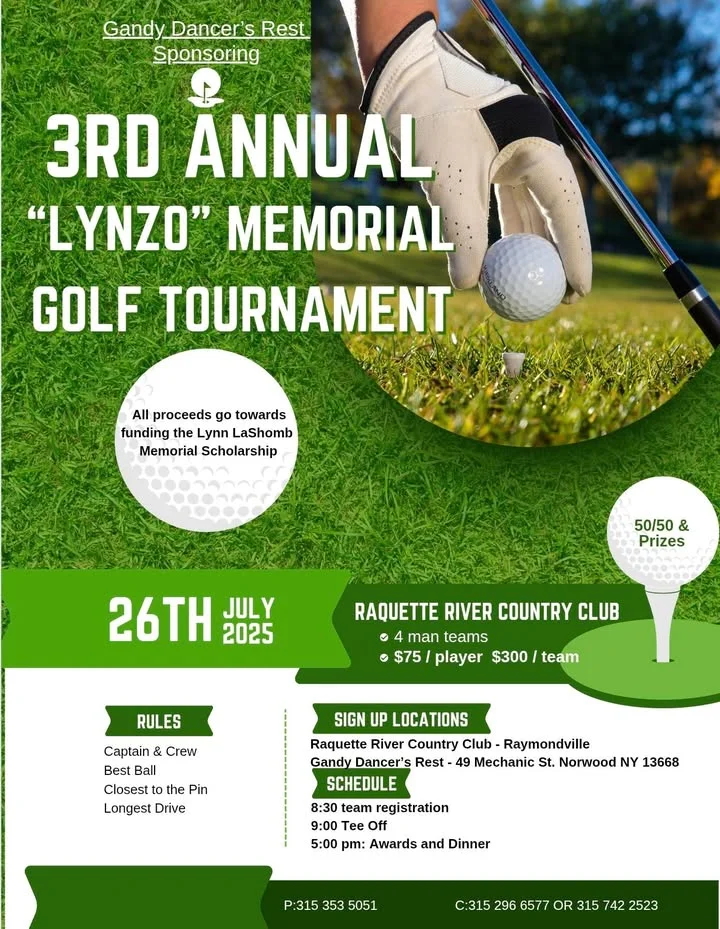 Gandy Dancer's Rest Sponsoring

3RD ANNUAL "LYNZO" MEMORIAL GOLF TOURNAMENT

All proceeds go towards funding the Lynn LaShomb Memorial Scholarship

50/50 & Prizes

26TH JULY 2025

RAQUETTE RIVER COUNTRY CLUB
4 man teams
$75 / player $300 / team

RULES
Captain & Crew
Best Ball
Closest to the Pin
Longest Drive

SIGN UP LOCATIONS
Raquette River Country Club - Raymondville
Gandy Dancer's Rest - 49 Mechanic St. Norwood NY 13668

SCHEDULE
8:30 team registration
9:00 Tee Off
5:00 pm: Awards and Dinner

P:315 353 5051

C:315 296 6577 OR 315 742 2523